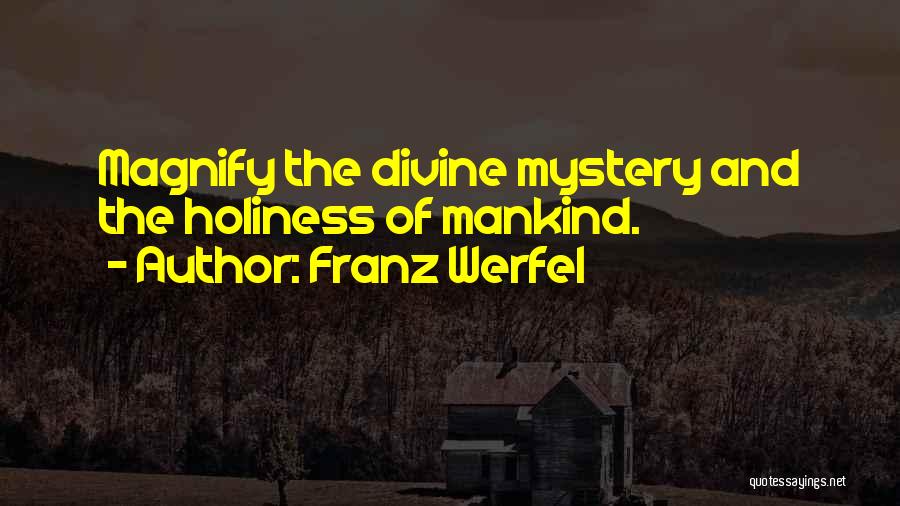 Magnify the divine mystery and the holiness of mankind.
- Author: Franz Werfel

quotessayings.net